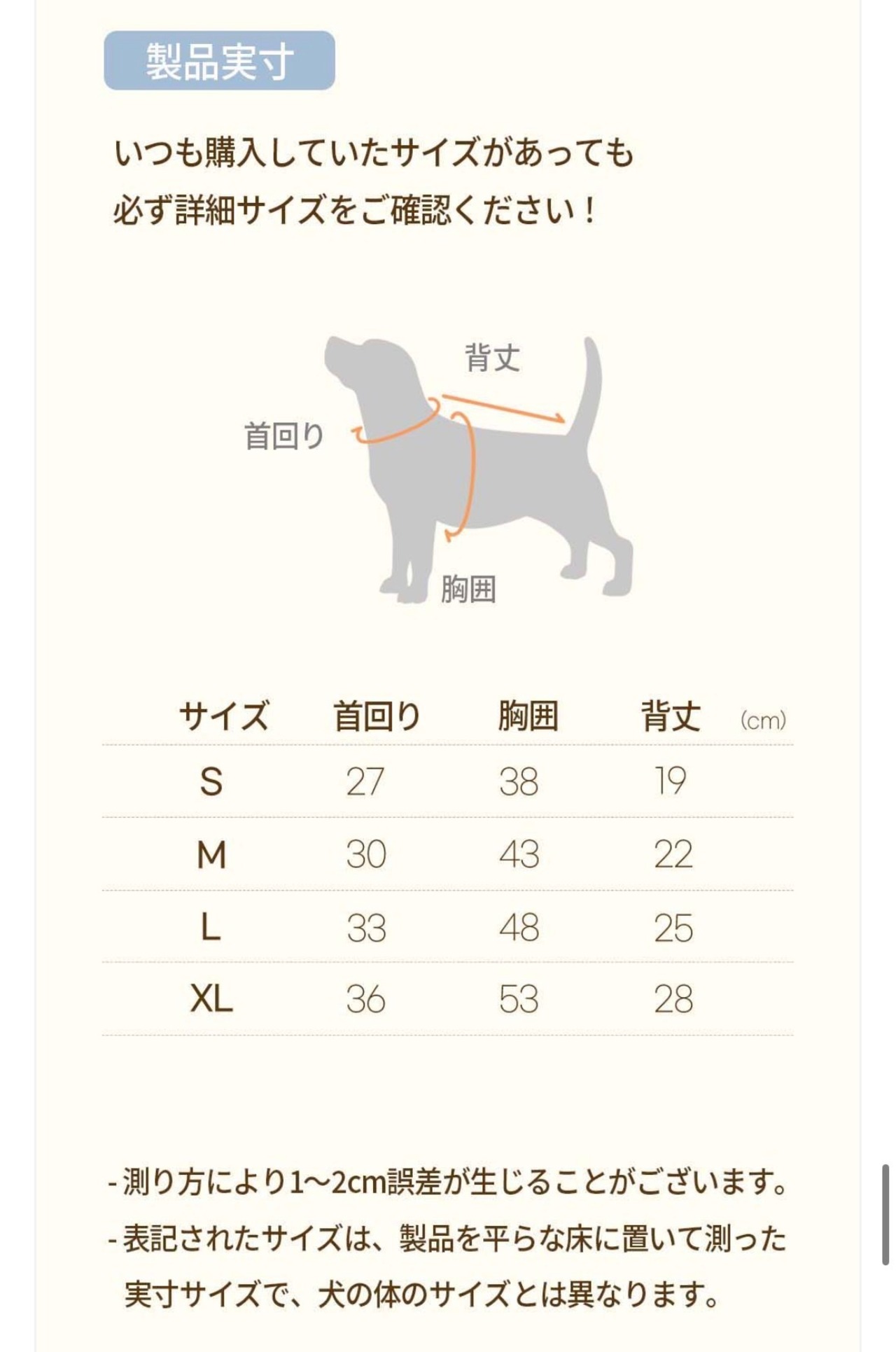 製品実寸

いつも購入していたサイズがあっても
必ず詳細サイズをご確認ください！

背丈
首回り
胸囲

| サイズ | 首回り | 胸囲 | 背丈 (cm) |
|---|---|---|---|
| S | 27 | 38 | 19 |
| M | 30 | 43 | 22 |
| L | 33 | 48 | 25 |
| XL | 36 | 53 | 28 |

- 測り方により1~2cm誤差が生じることがございます。
- 表記されたサイズは、製品を平らな床に置いて測った実寸サイズで、犬の体のサイズとは異なります。